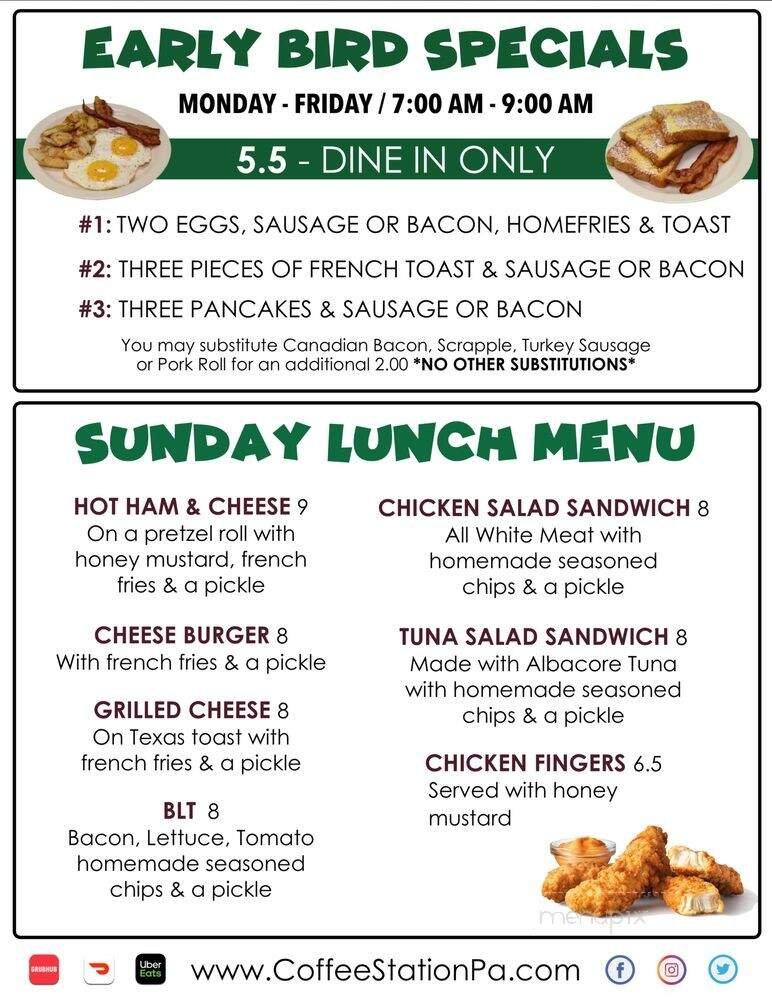 EARLY BIRD SPECIALS

MONDAY - FRIDAY / 7:00 AM - 9:00 AM

5.5 - DINE IN ONLY

#1: TWO EGGS, SAUSAGE OR BACON, HOMEFRIES & TOAST

#2: THREE PIECES OF FRENCH TOAST & SAUSAGE OR BACON

#3: THREE PANCAKES & SAUSAGE OR BACON

You may substitute Canadian Bacon, Scrapple, Turkey Sausage or Pork Roll for an additional 2.00 *NO OTHER SUBSTITUTIONS*

SUNDAY LUNCH MENU

HOT HAM & CHEESE 9
On a pretzel roll with honey mustard, french fries & a pickle

CHEESE BURGER 8
With french fries & a pickle

GRILLED CHEESE 8
On Texas toast with french fries & a pickle

BLT 8
Bacon, Lettuce, Tomato homemade seasoned chips & a pickle

CHICKEN SALAD SANDWICH 8
All White Meat with homemade seasoned chips & a pickle

TUNA SALAD SANDWICH 8
Made with Albacore Tuna with homemade seasoned chips & a pickle

CHICKEN FINGERS 6.5
Served with honey mustard

menupix

GRUBHUB Uber Eats www.CoffeeStationPa.com